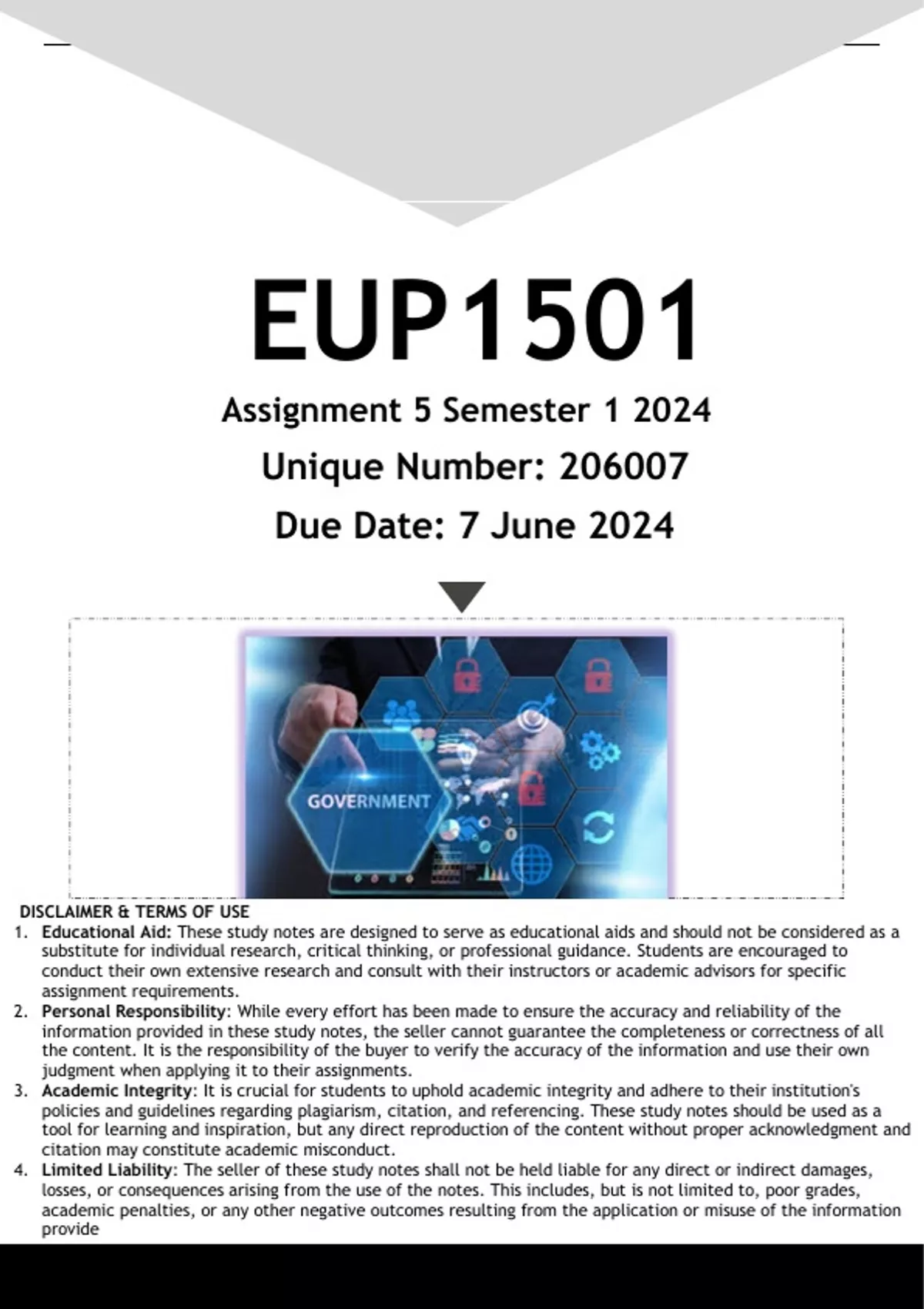 EUP1501

Assignment 5 Semester 1 2024

Unique Number: 206007

Due Date: 7 June 2024

GOVERNMENT

DISCLAIMER & TERMS OF USE

1. Educational Aid: These study notes are designed to serve as educational aids and should not be considered as a substitute for individual research, critical thinking, or professional guidance. Students are encouraged to conduct their own extensive research and consult with their instructors or academic advisors for specific assignment requirements.
2. Personal Responsibility: While every effort has been made to ensure the accuracy and reliability of the information provided in these study notes, the seller cannot guarantee the completeness or correctness of all the content. It is the responsibility of the buyer to verify the accuracy of the information and use their own judgment when applying it to their assignments.
3. Academic Integrity: It is crucial for students to uphold academic integrity and adhere to their institution's policies and guidelines regarding plagiarism, citation, and referencing. These study notes should be used as a tool for learning and inspiration, but any direct reproduction of the content without proper acknowledgment and citation may constitute academic misconduct.
4. Limited Liability: The seller of these study notes shall not be held liable for any direct or indirect damages, losses, or consequences arising from the use of the notes. This includes, but is not limited to, poor grades, academic penalties, or any other negative outcomes resulting from the application or misuse of the information provide